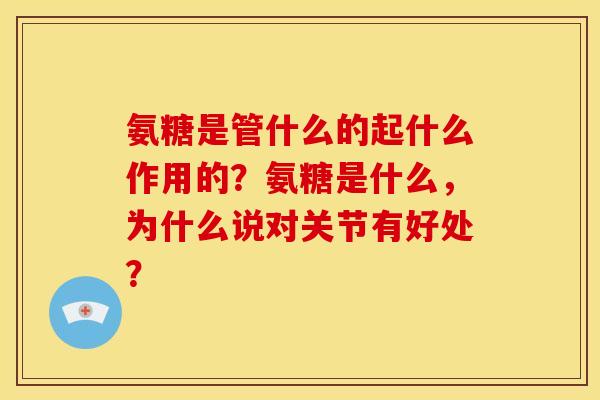 氨糖是管什么的起什么作用的？氨糖是什么，为什么说对关节有好处？